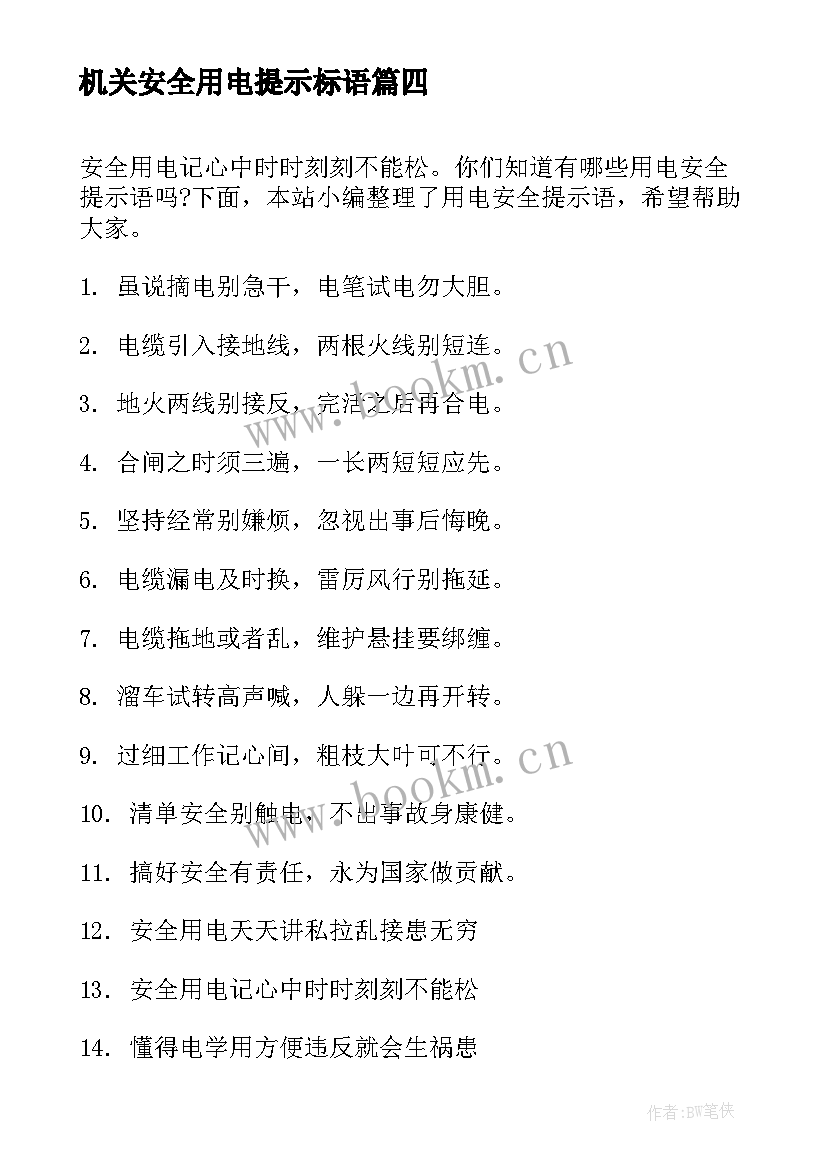 机关安全用电提示标语篇四

安全用电记心中时时刻刻不能松。你们知道有哪些用电安全提示语吗?下面，本站小编整理了用电安全提示语，希望帮助大家。

1. 虽说摘电别急干，电笔试电勿大胆。

2. 电缆引入接地线，两根火线别短连。

3. 地火两线别接反，完活之后再合电。

4. 合闸之时须三遍，一长两短短应先。

5. 坚持经常别嫌烦，忽视出事后悔晚。

6. 电缆漏电及时换，雷厉风行别拖延。

7. 电缆拖地或者乱，维护悬挂要绑缠。

8. 溜车试转高声喊，人躲一边再开转。

9. 过细工作记心间，粗枝大叶可不行。

10. 清单安全别触电，不出事故身康健。

11. 搞好安全有责任，永为国家做贡献。

12. 安全用电天天讲私拉乱接患无穷

13. 安全用电记心中时时刻刻不能松

14. 懂得电学用方便违反就会生祸患

www.bookm.cn

www.bookm.cn

作者:BW笔侠